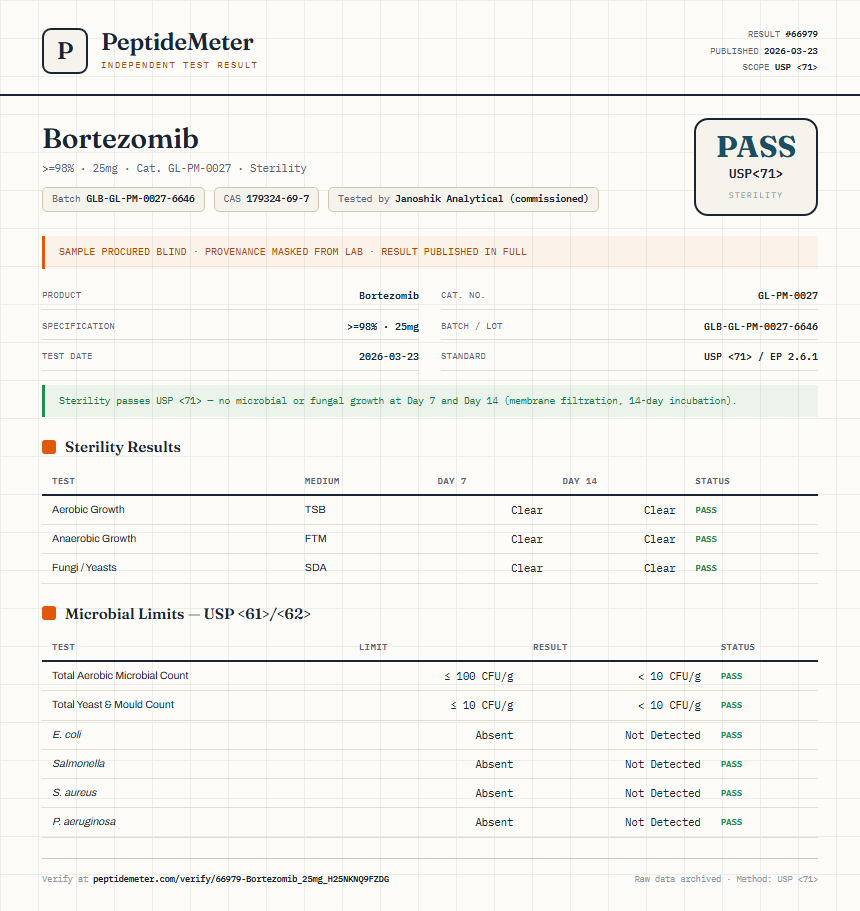 P PeptideMeter
INDEPENDENT TEST RESULT

RESULT #66979
PUBLISHED 2026-03-23
SCOPE USP <71>

Bortezomib
>=98% · 25mg · Cat. GL-PM-0027 · Sterility

Batch GLB-GL-PM-0027-6646 CAS 179324-69-7 Tested by Janoshik Analytical (commissioned)

PASS
USP<71>
STERILITY

SAMPLE PROCURED BLIND · PROVENANCE MASKED FROM LAB · RESULT PUBLISHED IN FULL

| PRODUCT | Bortezomib | CAT. NO. | GL-PM-0027 |
|---|---|---|---|
| SPECIFICATION | >=98% · 25mg | BATCH / LOT | GLB-GL-PM-0027-6646 |
| TEST DATE | 2026-03-23 | STANDARD | USP <71> / EP 2.6.1 |

Sterility passes USP <71> — no microbial or fungal growth at Day 7 and Day 14 (membrane filtration, 14-day incubation).

Sterility Results

| TEST | MEDIUM | DAY 7 | DAY 14 | STATUS |
|---|---|---|---|---|
| Aerobic Growth | TSB | Clear | Clear | PASS |
| Anaerobic Growth | FTM | Clear | Clear | PASS |
| Fungi / Yeasts | SDA | Clear | Clear | PASS |

Microbial Limits — USP <61>/<62>

| TEST | LIMIT | RESULT | STATUS |
|---|---|---|---|
| Total Aerobic Microbial Count | ≤ 100 CFU/g | < 10 CFU/g | PASS |
| Total Yeast & Mould Count | ≤ 10 CFU/g | < 10 CFU/g | PASS |
| E. coli | Absent | Not Detected | PASS |
| Salmonella | Absent | Not Detected | PASS |
| S. aureus | Absent | Not Detected | PASS |
| P. aeruginosa | Absent | Not Detected | PASS |

Verify at peptidemeter.com/verify/66979-Bortezomib_25mg_H25NKNQ9FZDG
Raw data archived · Method: USP <71>